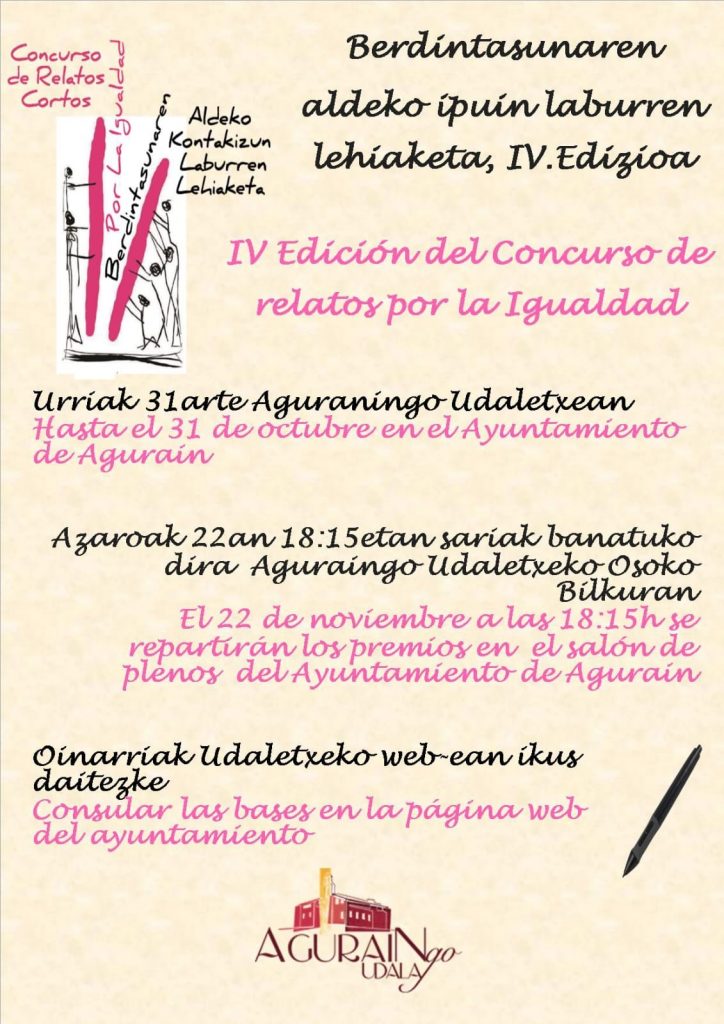 Concurso de Relatos Cortos

Por La Igualdad

Berdintasunaren

Aldeko Kontakizun Laburren Lehiaketa

Berdintasunaren aldeko ipuin laburren lehiaketa, IV.Edizioa

IV Edición del Concurso de relatos por la Igualdad

Urriak 31arte Aguraningo Udaletxean
Hasta el 31 de octubre en el Ayuntamiento de Agurain

Azaroak 22an 18:15etan sariak banatuko dira Aguraingo Udaletxeko Osoko Bilkuran
El 22 de noviembre a las 18:15h se repartirán los premios en el salón de plenos del Ayuntamiento de Agurain

Oinarriak Udaletxeko web-ean ikus daitezke
Consular las bases en la página web del ayuntamiento

AGURAINgo UDALA